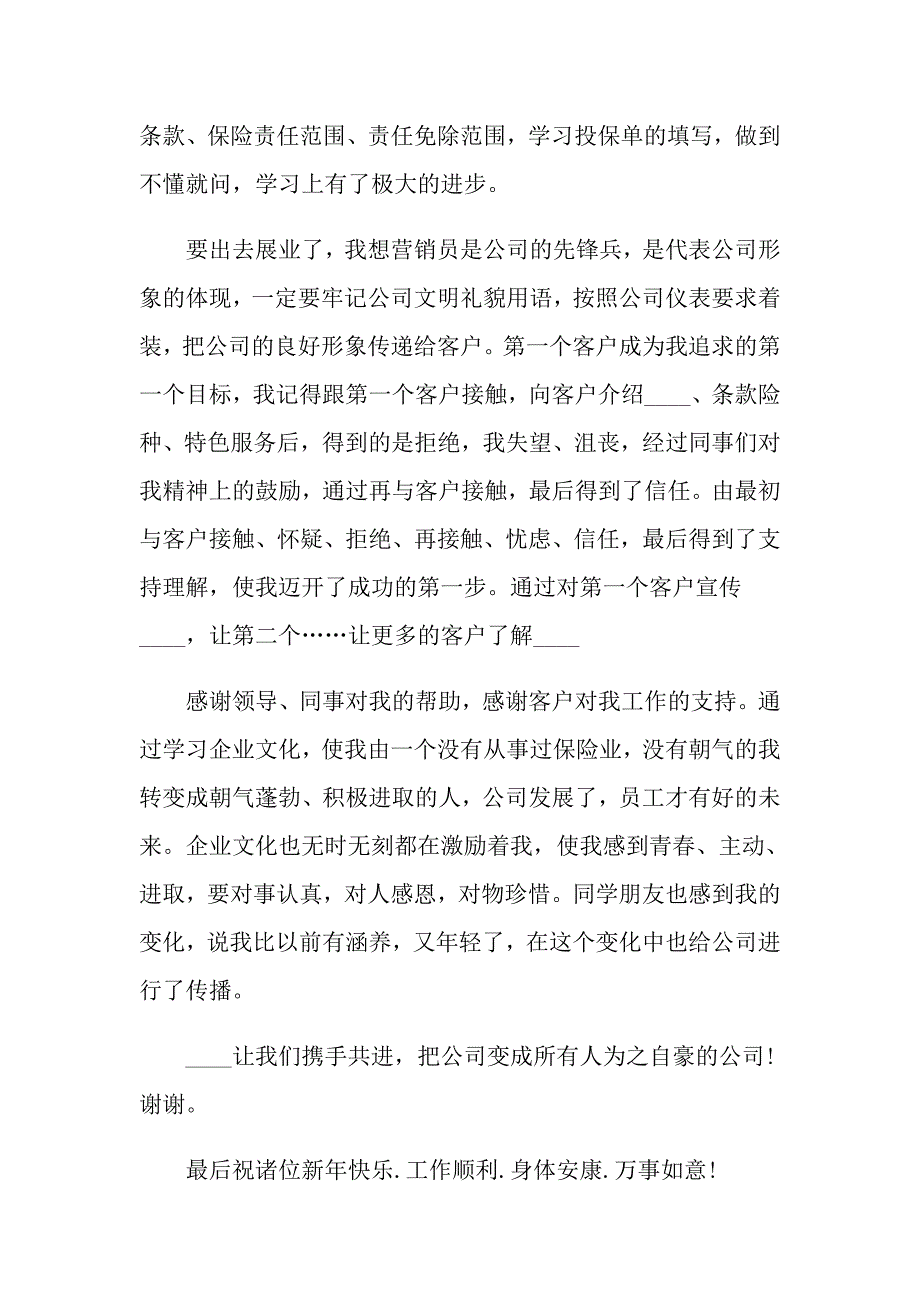 条款、保险责任范围、责任免除范围，学习投保单的填写，做到不懂就问，学习上有了极大的进步。

要出去展业了，我想营销员是公司的先锋兵，是代表公司形象的体现，一定要牢记公司文明礼貌用语，按照公司仪表要求着装，把公司的良好形象传递给客户。第一个客户成为我追求的第一个目标，我记得跟第一个客户接触，向客户介绍____、条款险种、特色服务后，得到的是拒绝，我失望、沮丧，经过同事们对我精神上的鼓励，通过再与客户接触，最后得到了信任。由最初与客户接触、怀疑、拒绝、再接触、忧虑、信任，最后得到了支持理解，使我迈开了成功的第一步。通过对第一个客户宣传____，让第二个……让更多的客户了解____

感谢领导、同事对我的帮助，感谢客户对我工作的支持。通过学习企业文化，使我由一个没有从事过保险业，没有朝气的我转变成朝气蓬勃、积极进取的人，公司发展了，员工才有好的未来。企业文化也无时无刻都在激励着我，使我感到青春、主动、进取，要对事认真，对人感恩，对物珍惜。同学朋友也感到我的变化，说我比以前有涵养，又年轻了，在这个变化中也给公司进行了传播。

____让我们携手共进，把公司变成所有人为之自豪的公司！谢谢。

最后祝诸位新年快乐.工作顺利.身体安康.万事如意！